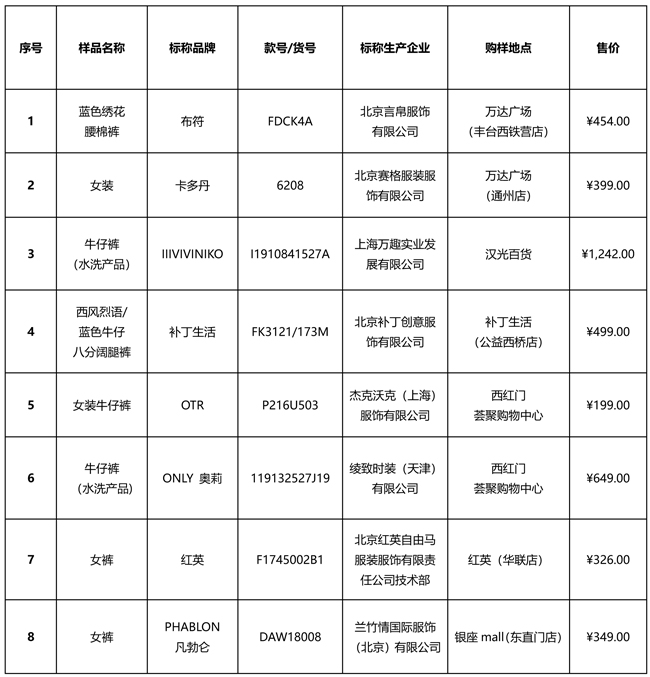 | 序号 | 样品名称 | 标称品牌 | 款号/货号 | 标称生产企业 | 购样地点 | 售价 |
|---|---|---|---|---|---|---|
| 1 | 蓝色绣花腰棉裤 | 布符 | FDCK4A | 北京言帛服饰有限公司 | 万达广场（丰台西铁营店） | ¥454.00 |
| 2 | 女装 | 卡多丹 | 6208 | 北京赛格服装服饰有限公司 | 万达广场（通州店） | ¥399.00 |
| 3 | 牛仔裤（水洗产品） | IIIVIVINIKO | I1910841527A | 上海万趣实业发展有限公司 | 汉光百货 | ¥1,242.00 |
| 4 | 西风烈语/蓝色牛仔八分阔腿裤 | 补丁生活 | FK3121/173M | 北京补丁创意服饰有限公司 | 补丁生活（公益西桥店） | ¥499.00 |
| 5 | 女装牛仔裤 | OTR | P216U503 | 杰克沃克（上海）服饰有限公司 | 西红门荟聚购物中心 | ¥199.00 |
| 6 | 牛仔裤（水洗产品） | ONLY 奥莉 | 119132527J19 | 绫致时装（天津）有限公司 | 西红门荟聚购物中心 | ¥649.00 |
| 7 | 女裤 | 红英 | F1745002B1 | 北京红英自由马服装服饰有限责任公司技术部 | 红英（华联店） | ¥326.00 |
| 8 | 女裤 | PHABLON 凡勃仑 | DAW18008 | 兰竹情国际服饰（北京）有限公司 | 银座 mall(东直门店) | ¥349.00 |